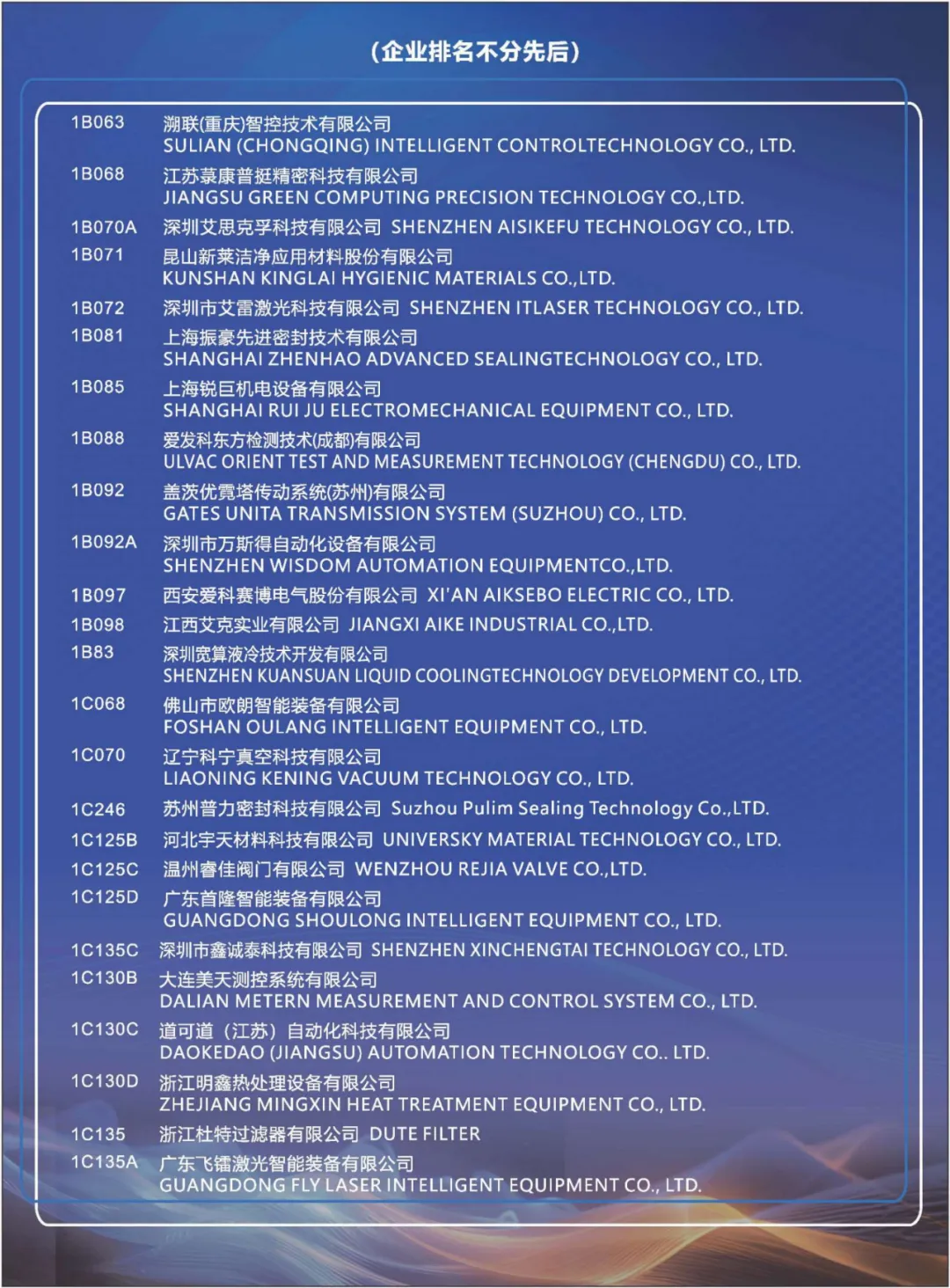 （企业排名不分先后）

1B063 溯联(重庆)智控技术有限公司
SULIAN (CHONGQING) INTELLIGENT CONTROLTECHNOLOGY CO., LTD.

1B068 江苏菉康普挺精密科技有限公司
JIANGSU GREEN COMPUTING PRECISION TECHNOLOGY CO.,LTD.

1B070A 深圳艾思克孚科技有限公司 SHENZHEN AISIKEFU TECHNOLOGY CO., LTD.

1B071 昆山新莱洁净应用材料股份有限公司
KUNSHAN KINGLAI HYGIENIC MATERIALS CO.,LTD.

1B072 深圳市艾雷激光科技有限公司 SHENZHEN ITLASER TECHNOLOGY CO., LTD.

1B081 上海振豪先进密封技术有限公司
SHANGHAI ZHENHAO ADVANCED SEALINGTECHNOLOGY CO., LTD.

1B085 上海锐巨机电设备有限公司
SHANGHAI RUI JU ELECTROMECHANICAL EQUIPMENT CO., LTD.

1B088 爱发科东方检测技术(成都)有限公司
ULVAC ORIENT TEST AND MEASUREMENT TECHNOLOGY (CHENGDU) CO., LTD.

1B092 盖茨优霓塔传动系统(苏州)有限公司
GATES UNITA TRANSMISSION SYSTEM (SUZHOU) CO., LTD.

1B092A 深圳市万斯得自动化设备有限公司
SHENZHEN WISDOM AUTOMATION EQUIPMENTCO.,LTD.

1B097 西安爱科赛博电气股份有限公司 XI'AN AIKSEBO ELECTRIC CO., LTD.

1B098 江西艾克实业有限公司 JIANGXI AIKE INDUSTRIAL CO.,LTD.

1B83 深圳宽算液冷技术开发有限公司
SHENZHEN KUANSUAN LIQUID COOLINGTECHNOLOGY DEVELOPMENT CO., LTD.

1C068 佛山市欧朗智能装备有限公司
FOSHAN OULANG INTELLIGENT EQUIPMENT CO., LTD.

1C070 辽宁科宁真空科技有限公司
LIAONING KENING VACUUM TECHNOLOGY CO., LTD.

1C246 苏州普力密封科技有限公司 Suzhou Pulim Sealing Technology Co.,LTD.

1C125B 河北宇天材料科技有限公司 UNIVERSKY MATERIAL TECHNOLOGY CO., LTD.

1C125C 温州睿佳阀门有限公司 WENZHOU REJIA VALVE CO.,LTD.

1C125D 广东首隆智能装备有限公司
GUANGDONG SHOULONG INTELLIGENT EQUIPMENT CO., LTD.

1C135C 深圳市鑫诚泰科技有限公司 SHENZHEN XINCHENGTAI TECHNOLOGY CO., LTD.

1C130B 大连美天测控系统有限公司
DALIAN METERN MEASUREMENT AND CONTROL SYSTEM CO., LTD.

1C130C 道可道（江苏）自动化科技有限公司
DAOKEDAO (JIANGSU) AUTOMATION TECHNOLOGY CO.. LTD.

1C130D 浙江明鑫热处理设备有限公司
ZHEJIANG MINGXIN HEAT TREATMENT EQUIPMENT CO., LTD.

1C135 浙江杜特过滤器有限公司 DUTE FILTER

1C135A 广东飞镭激光智能装备有限公司
GUANGDONG FLY LASER INTELLIGENT EQUIPMENT CO., LTD.